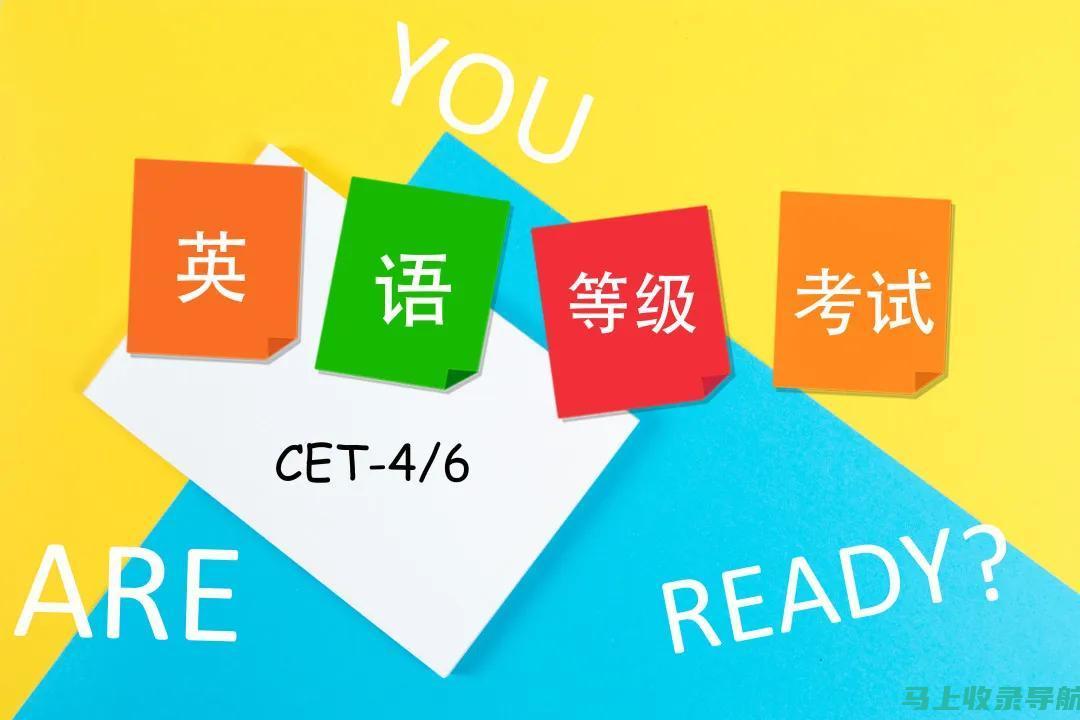 YOU

英 语 等级 考试

CET-4/6

ARE

READY?

马上收录导航